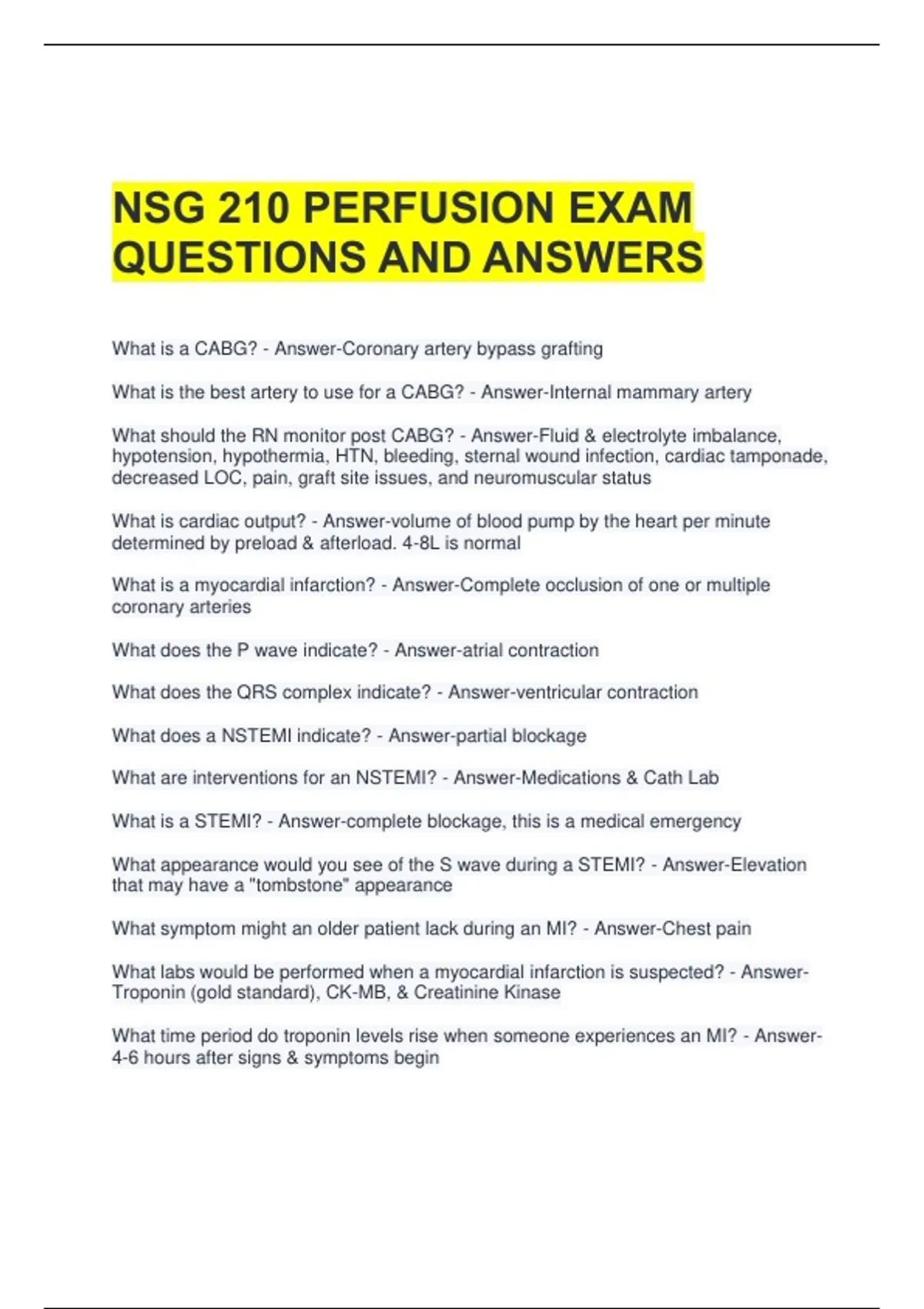 NSG 210 PERFUSION EXAM QUESTIONS AND ANSWERS

What is a CABG? - Answer-Coronary artery bypass grafting

What is the best artery to use for a CABG? - Answer-Internal mammary artery

What should the RN monitor post CABG? - Answer-Fluid & electrolyte imbalance, hypotension, hypothermia, HTN, bleeding, sternal wound infection, cardiac tamponade, decreased LOC, pain, graft site issues, and neuromuscular status

What is cardiac output? - Answer-volume of blood pump by the heart per minute determined by preload & afterload. 4-8L is normal

What is a myocardial infarction? - Answer-Complete occlusion of one or multiple coronary arteries

What does the P wave indicate? - Answer-atrial contraction

What does the QRS complex indicate? - Answer-ventricular contraction

What does a NSTEMI indicate? - Answer-partial blockage

What are interventions for an NSTEMI? - Answer-Medications & Cath Lab

What is a STEMI? - Answer-complete blockage, this is a medical emergency

What appearance would you see of the S wave during a STEMI? - Answer-Elevation that may have a "tombstone" appearance

What symptom might an older patient lack during an MI? - Answer-Chest pain

What labs would be performed when a myocardial infarction is suspected? - Answer-Troponin (gold standard), CK-MB, & Creatinine Kinase

What time period do troponin levels rise when someone experiences an MI? - Answer-4-6 hours after signs & symptoms begin